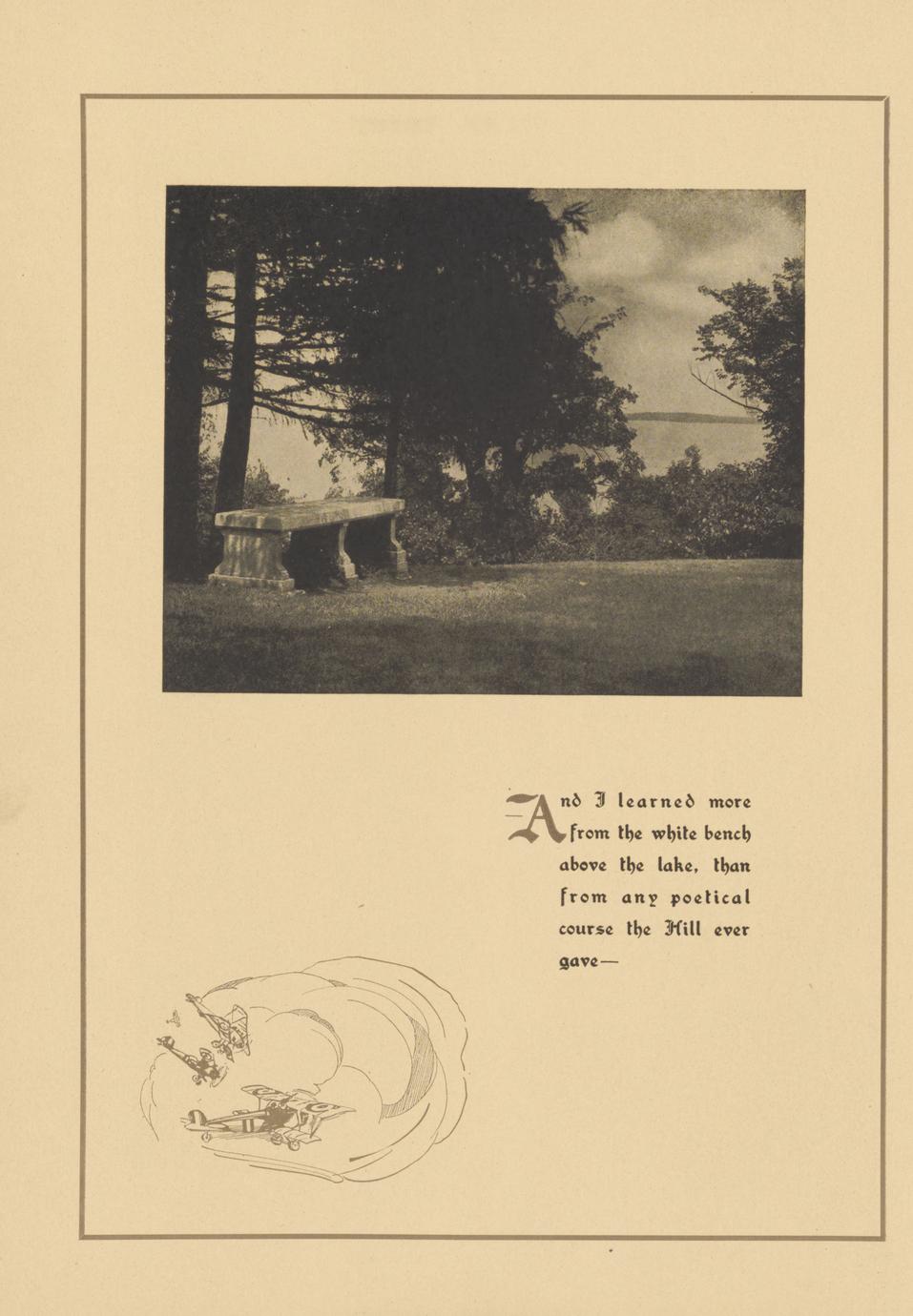 And I learned more from the white bench above the lake, than from any poetical course the Hill ever gave—